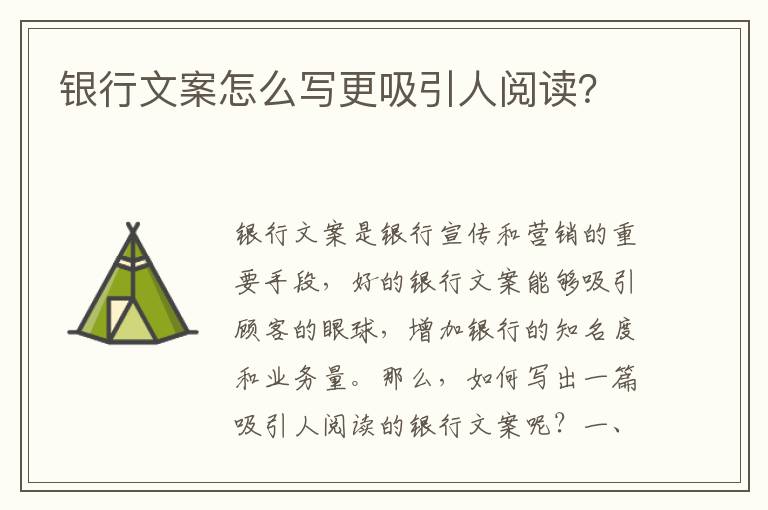 银行文案怎么写更吸引人阅读?

银行文案是银行宣传和营销的重要手段，好的银行文案能够吸引顾客的眼球，增加银行的知名度和业务量。那么，如何写出一篇吸引人阅读的银行文案呢？一、